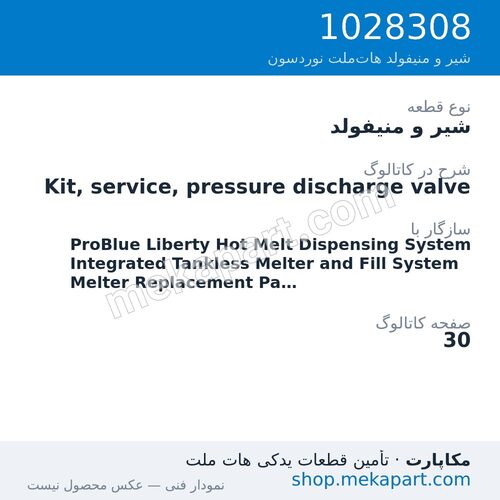 1028308
شیر و منیفولد هات‌ملت نوردسون

نوع قطعه
شیر و منیفولد

شرح در کاتالوگ
Kit, service, pressure discharge valve

سازگار با
ProBlue Liberty Hot Melt Dispensing System Integrated Tankless Melter and Fill System Melter Replacement Pa...

صفحه کاتالوگ
30

mekapart.com

مکاپارت · تأمین قطعات یدکی هات ملت
shop.mekapart.com
نمودار فنی — عکس محصول نیست